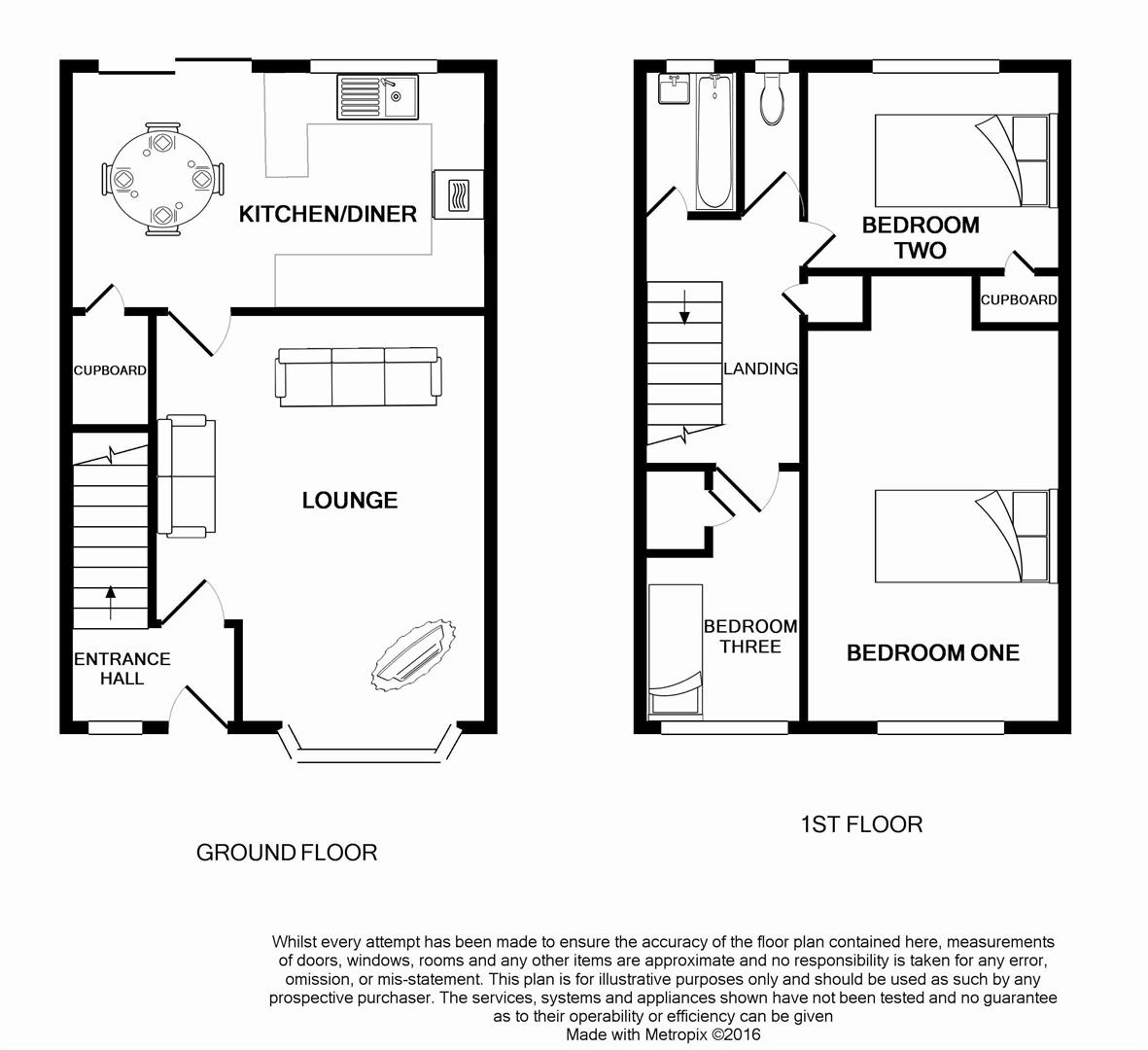 KITCHEN/DINER

CUPBOARD

LOUNGE

ENTRANCE HALL

GROUND FLOOR

BEDROOM TWO

CUPBOARD

LANDING

BEDROOM THREE

BEDROOM ONE

1ST FLOOR

Whilst every attempt has been made to ensure the accuracy of the floor plan contained here, measurements of doors, windows, rooms and any other items are approximate and no responsibility is taken for any error, omission, or mis-statement. This plan is for illustrative purposes only and should be used as such by any prospective purchaser. The services, systems and appliances shown have not been tested and no guarantee as to their operability or efficiency can be given
Made with Metropix ©2016